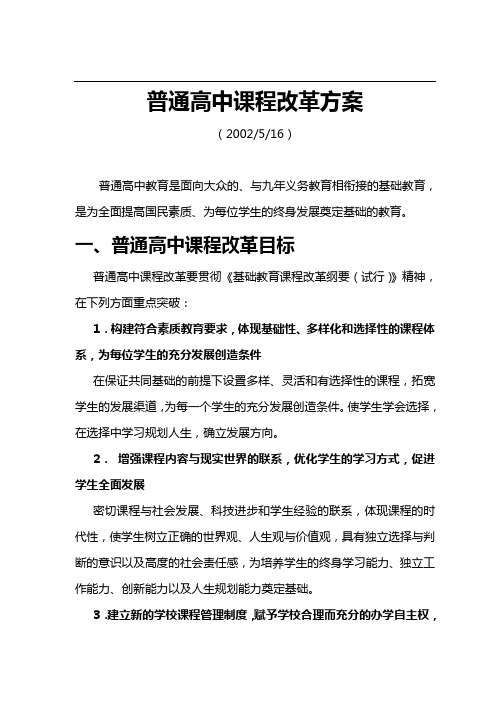 普通高中课程改革方案

（2002/5/16）

普通高中教育是面向大众的、与九年义务教育相衔接的基础教育，是为全面提高国民素质、为每位学生的终身发展奠定基础的教育。

一、普通高中课程改革目标

普通高中课程改革要贯彻《基础教育课程改革纲要（试行）》精神，在下列方面重点突破：

1．构建符合素质教育要求，体现基础性、多样化和选择性的课程体系，为每位学生的充分发展创造条件

在保证共同基础的前提下设置多样、灵活和有选择性的课程，拓宽学生的发展渠道，为每一个学生的充分发展创造条件。使学生学会选择，在选择中学习规划人生，确立发展方向。

2． 增强课程内容与现实世界的联系，优化学生的学习方式，促进学生全面发展

密切课程与社会发展、科技进步和学生经验的联系，体现课程的时代性，使学生树立正确的世界观、人生观与价值观，具有独立选择与判断的意识以及高度的社会责任感，为培养学生的终身学习能力、独立工作能力、创新能力以及人生规划能力奠定基础。

3．建立新的学校课程管理制度，赋予学校合理而充分的办学自主权，